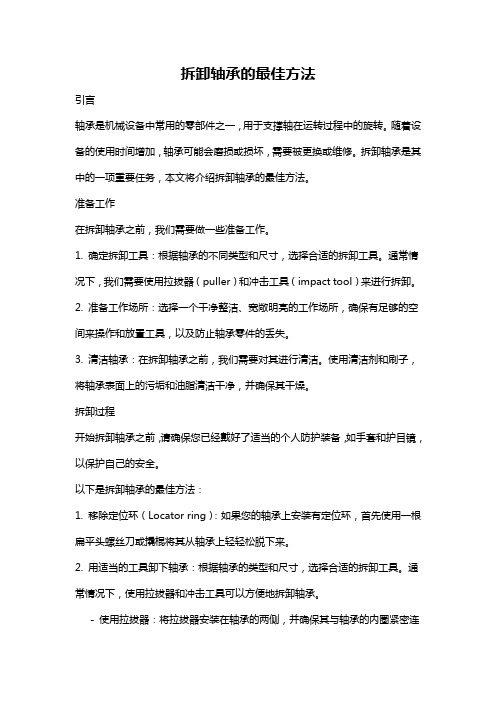 拆卸轴承的最佳方法

引言

轴承是机械设备中常用的零部件之一，用于支撑轴在运转过程中的旋转。随着设备的使用时间增加，轴承可能会磨损或损坏，需要被更换或维修。拆卸轴承是其中的一项重要任务，本文将介绍拆卸轴承的最佳方法。

准备工作

在拆卸轴承之前，我们需要做一些准备工作。

1. 确定拆卸工具：根据轴承的不同类型和尺寸，选择合适的拆卸工具。通常情况下，我们需要使用拉拔器（puller）和冲击工具（impact tool）来进行拆卸。

2. 准备工作场所：选择一个干净整洁、宽敞明亮的工作场所，确保有足够的空间来操作和放置工具，以及防止轴承零件的丢失。

3. 清洁轴承：在拆卸轴承之前，我们需要对其进行清洁。使用清洁剂和刷子，将轴承表面上的污垢和油脂清洁干净，并确保其干燥。

拆卸过程

开始拆卸轴承之前，请确保您已经戴好了适当的个人防护装备，如手套和护目镜，以保护自己的安全。

以下是拆卸轴承的最佳方法：

1. 移除定位环（Locator ring）：如果您的轴承上安装有定位环，首先使用一根扁平头螺丝刀或撬棍将其从轴承上轻轻松脱下来。

2. 用适当的工具卸下轴承：根据轴承的类型和尺寸，选择合适的拆卸工具。通常情况下，使用拉拔器和冲击工具可以方便地拆卸轴承。

- 使用拉拔器：将拉拔器安装在轴承的两侧，并确保其与轴承的内圈紧密连